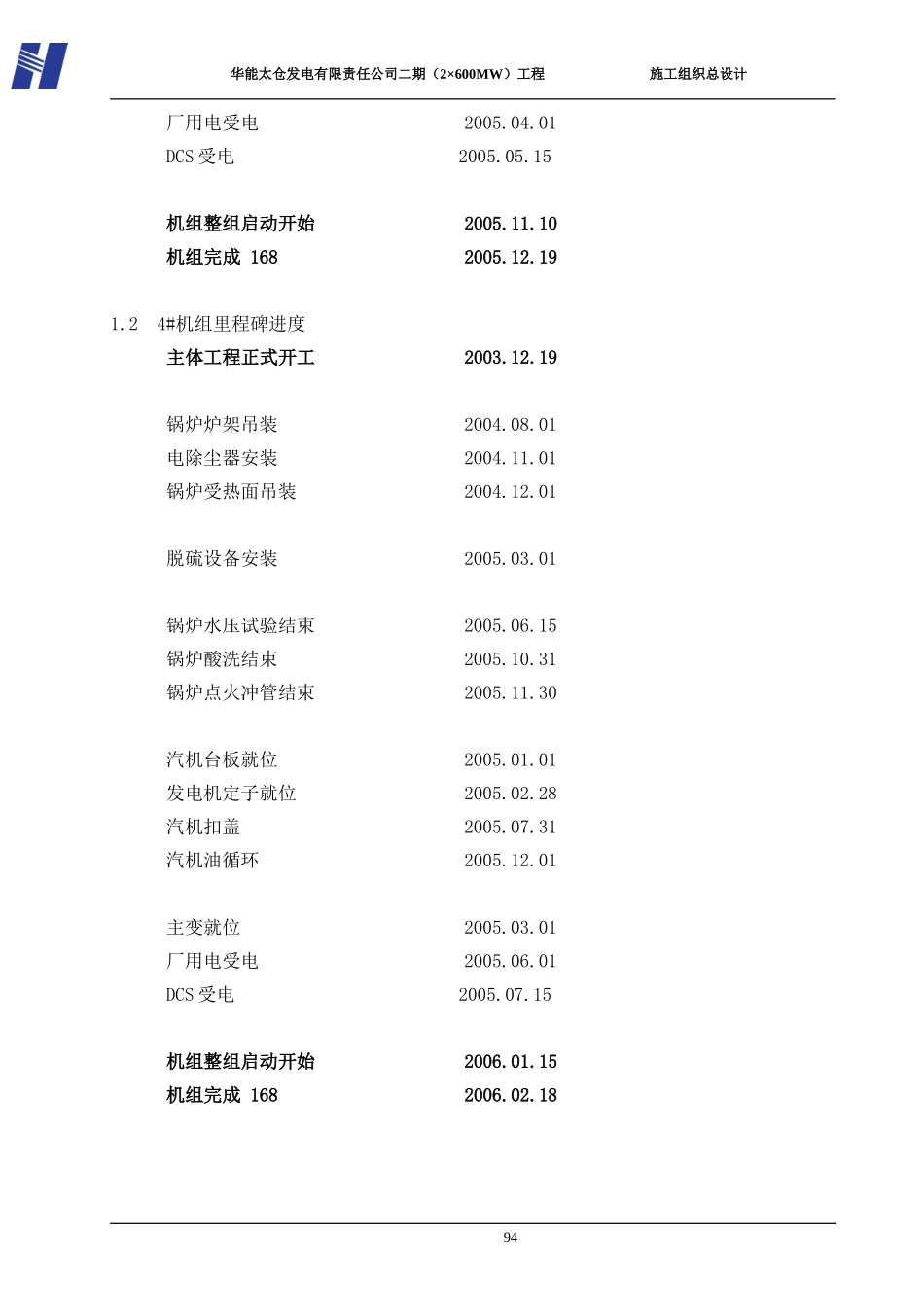 华能太仓发电有限责任公司二期（2×600MW）工程　　施工组织总设计

厂用电受电　　2005.04.01
DCS 受电　　2005.05.15

机组整组启动开始　　2005.11.10
机组完成 168　　2005.12.19

1.2　4#机组里程碑进度
主体工程正式开工　　2003.12.19

锅炉炉架吊装　　2004.08.01
电除尘器安装　　2004.11.01
锅炉受热面吊装　　2004.12.01

脱硫设备安装　　2005.03.01

锅炉水压试验结束　　2005.06.15
锅炉酸洗结束　　2005.10.31
锅炉点火冲管结束　　2005.11.30

汽机台板就位　　2005.01.01
发电机定子就位　　2005.02.28
汽机扣盖　　2005.07.31
汽机油循环　　2005.12.01

主变就位　　2005.03.01
厂用电受电　　2005.06.01
DCS 受电　　2005.07.15

机组整组启动开始　　2006.01.15
机组完成 168　　2006.02.18

94